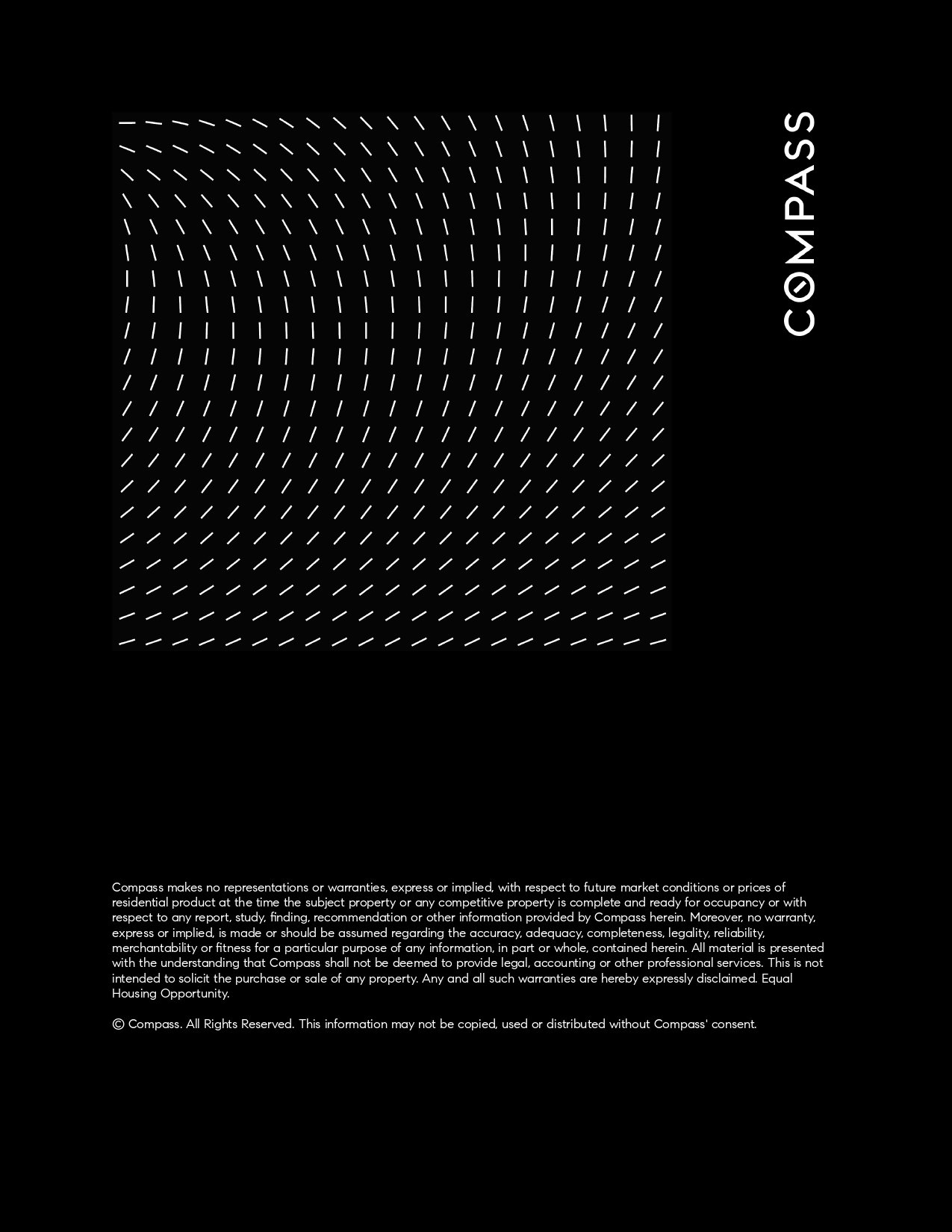 COMPASS

Compass makes no representations or warranties, express or implied, with respect to future market conditions or prices of residential product at the time the subject property or any competitive property is complete and ready for occupancy or with respect to any report, study, finding, recommendation or other information provided by Compass herein. Moreover, no warranty, express or implied, is made or should be assumed regarding the accuracy, adequacy, completeness, legality, reliability, merchantability or fitness for a particular purpose of any information, in part or whole, contained herein. All material is presented with the understanding that Compass shall not be deemed to provide legal, accounting or other professional services. This is not intended to solicit the purchase or sale of any property. Any and all such warranties are hereby expressly disclaimed. Equal Housing Opportunity.

© Compass. All Rights Reserved. This information may not be copied, used or distributed without Compass' consent.